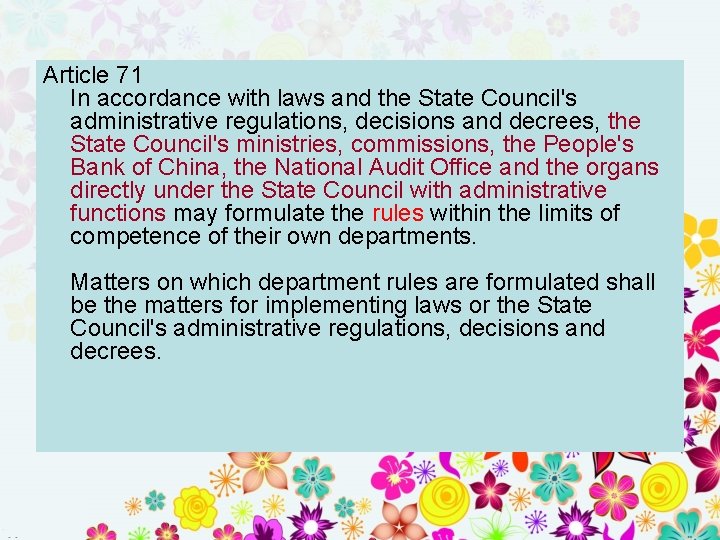 Article 71

In accordance with laws and the State Council's administrative regulations, decisions and decrees, the State Council's ministries, commissions, the People's Bank of China, the National Audit Office and the organs directly under the State Council with administrative functions may formulate the rules within the limits of competence of their own departments.

Matters on which department rules are formulated shall be the matters for implementing laws or the State Council's administrative regulations, decisions and decrees.